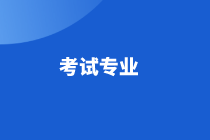 考试专业